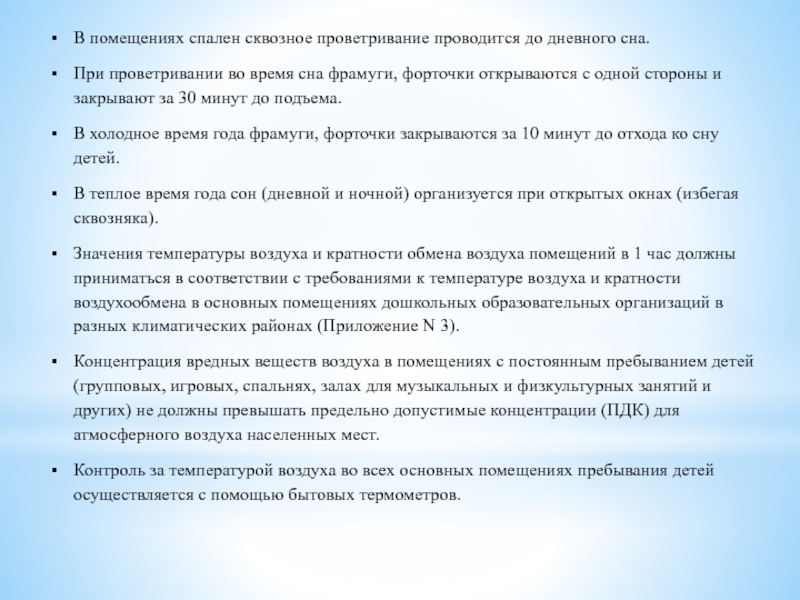 ▪ В помещениях спален сквозное проветривание проводится до дневного сна.

▪ При проветривании во время сна фрамуги, форточки открываются с одной стороны и закрывают за 30 минут до подъема.

▪ В холодное время года фрамуги, форточки закрываются за 10 минут до отхода ко сну детей.

▪ В теплое время года сон (дневной и ночной) организуется при открытых окнах (избегая сквозняка).

▪ Значения температуры воздуха и кратности обмена воздуха помещений в 1 час должны приниматься в соответствии с требованиями к температуре воздуха и кратности воздухообмена в основных помещениях дошкольных образовательных организаций в разных климатических районах (Приложение N 3).

▪ Концентрация вредных веществ воздуха в помещениях с постоянным пребыванием детей (групповых, игровых, спальнях, залах для музыкальных и физкультурных занятий и других) не должны превышать предельно допустимые концентрации (ПДК) для атмосферного воздуха населенных мест.

▪ Контроль за температурой воздуха во всех основных помещениях пребывания детей осуществляется с помощью бытовых термометров.